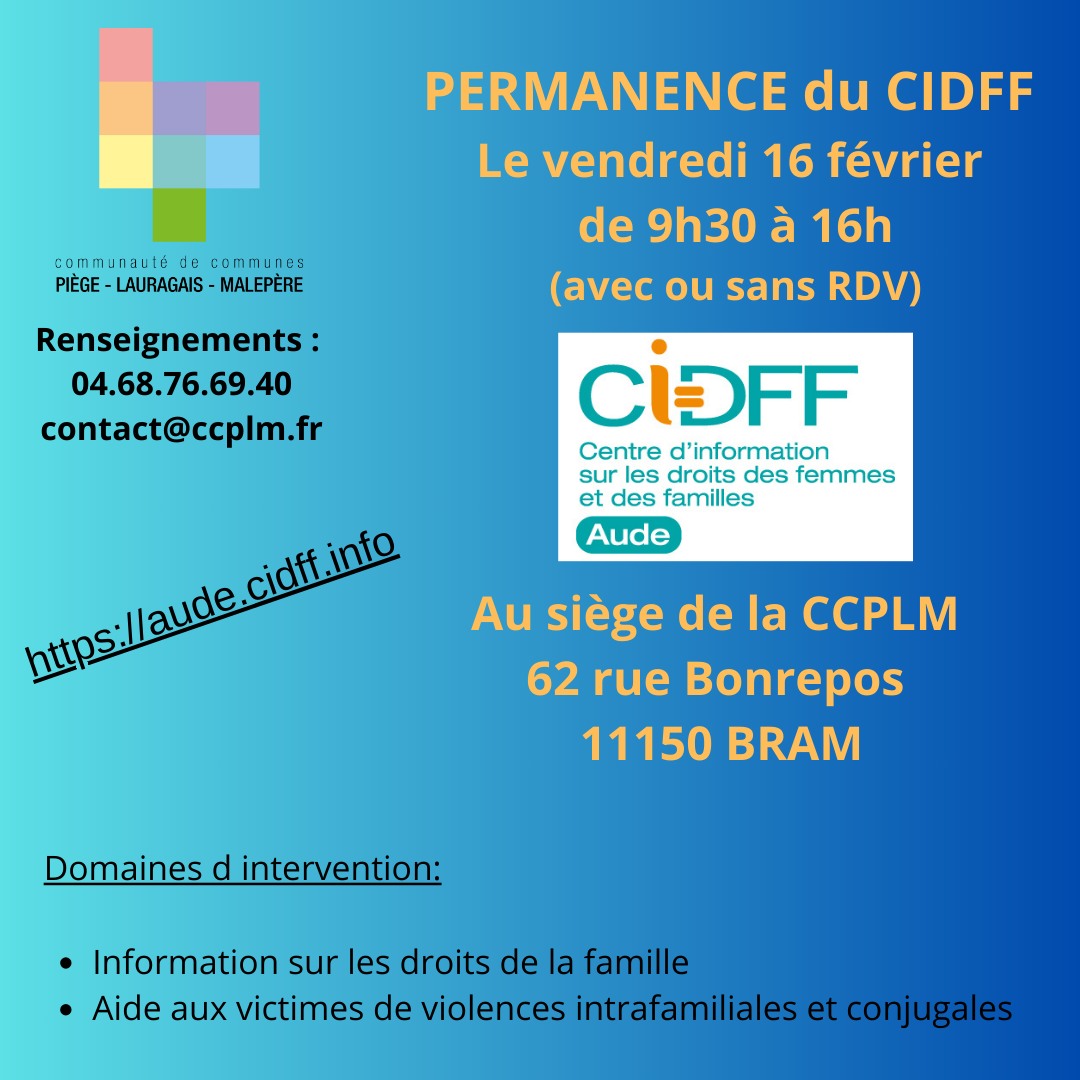 communauté de communes
PIÈGE - LAURAGAIS - MALEPÈRE

Renseignements :
04.68.76.69.40
contact@ccplm.fr

https://aude.cidff.info

PERMANENCE du CIDFF
Le vendredi 16 février
de 9h30 à 16h
(avec ou sans RDV)

CIDFF
Centre d'information sur les droits des femmes et des familles
Aude

Au siège de la CCPLM
62 rue Bonrepos
11150 BRAM

Domaines d intervention:

• Information sur les droits de la famille
• Aide aux victimes de violences intrafamiliales et conjugales